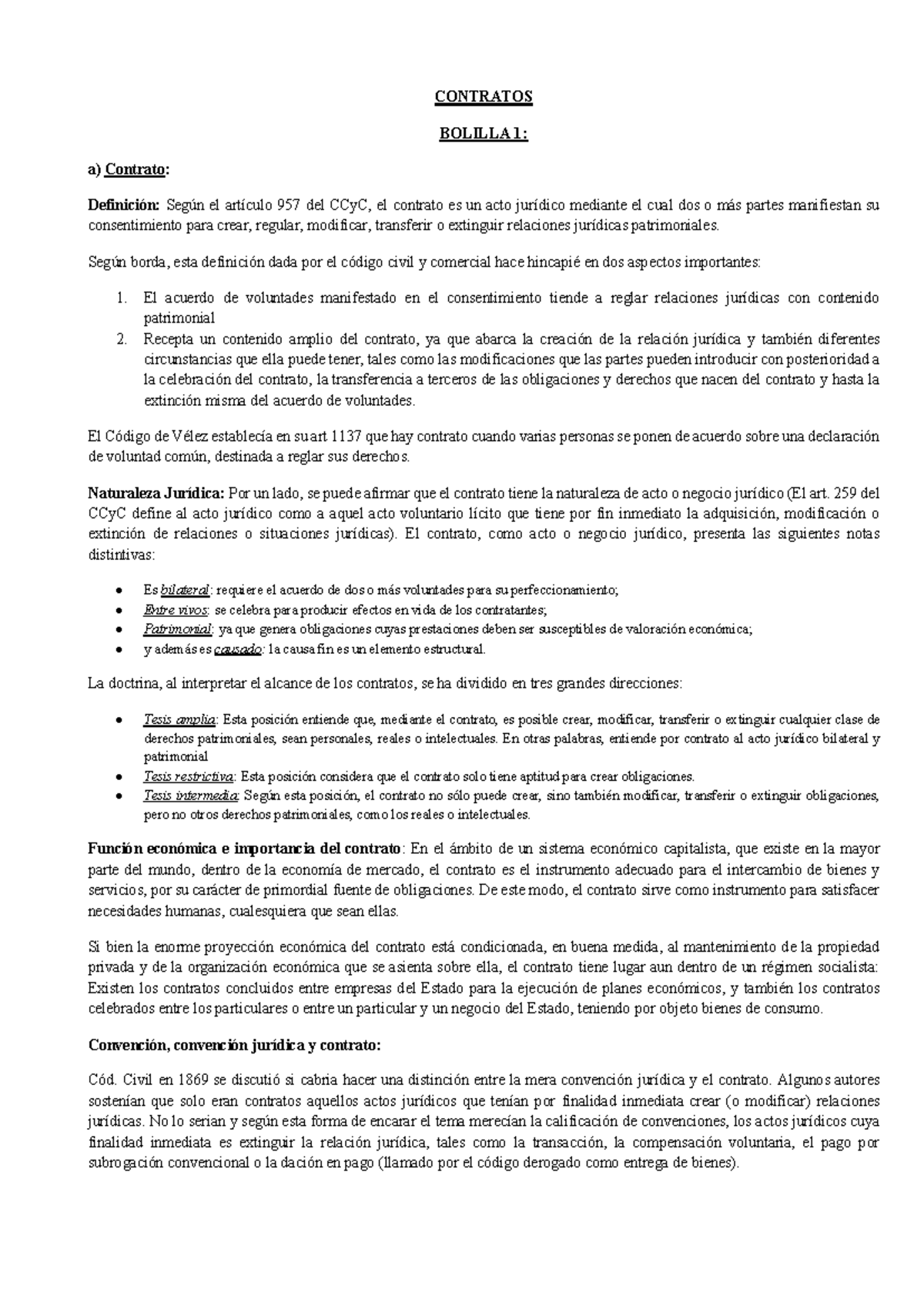 CONTRATOS

BOLILLA 1:

a) Contrato:

Definición: Según el artículo 957 del CCyC, el contrato es un acto jurídico mediante el cual dos o más partes manifiestan su consentimiento para crear, regular, modificar, transferir o extinguir relaciones jurídicas patrimoniales.

Según borda, esta definición dada por el código civil y comercial hace hincapié en dos aspectos importantes:

1. El acuerdo de voluntades manifestado en el consentimiento tiende a reglar relaciones jurídicas con contenido patrimonial
2. Recepta un contenido amplio del contrato, ya que abarca la creación de la relación jurídica y también diferentes circunstancias que ella puede tener, tales como las modificaciones que las partes pueden introducir con posterioridad a la celebración del contrato, la transferencia a terceros de las obligaciones y derechos que nacen del contrato y hasta la extinción misma del acuerdo de voluntades.

El Código de Vélez establecía en su art 1137 que hay contrato cuando varias personas se ponen de acuerdo sobre una declaración de voluntad común, destinada a reglar sus derechos.

Naturaleza Jurídica: Por un lado, se puede afirmar que el contrato tiene la naturaleza de acto o negocio jurídico (El art. 259 del CCyC define al acto jurídico como a aquel acto voluntario lícito que tiene por fin inmediato la adquisición, modificación o extinción de relaciones o situaciones jurídicas). El contrato, como acto o negocio jurídico, presenta las siguientes notas distintivas:

• Es bilateral: requiere el acuerdo de dos o más voluntades para su perfeccionamiento;
• Entre vivos: se celebra para producir efectos en vida de los contratantes;
• Patrimonial: ya que genera obligaciones cuyas prestaciones deben ser susceptibles de valoración económica;
• y además es causado: la causa fin es un elemento estructural.

La doctrina, al interpretar el alcance de los contratos, se ha dividido en tres grandes direcciones:

• Tesis amplia: Esta posición entiende que, mediante el contrato, es posible crear, modificar, transferir o extinguir cualquier clase de derechos patrimoniales, sean personales, reales o intelectuales. En otras palabras, entiende por contrato al acto jurídico bilateral y patrimonial
• Tesis restrictiva: Esta posición considera que el contrato solo tiene aptitud para crear obligaciones.
• Tesis intermedia: Según esta posición, el contrato no sólo puede crear, sino también modificar, transferir o extinguir obligaciones, pero no otros derechos patrimoniales, como los reales o intelectuales.

Función económica e importancia del contrato: En el ámbito de un sistema económico capitalista, que existe en la mayor parte del mundo, dentro de la economía de mercado, el contrato es el instrumento adecuado para el intercambio de bienes y servicios, por su carácter de primordial fuente de obligaciones. De este modo, el contrato sirve como instrumento para satisfacer necesidades humanas, cualesquiera que sean ellas.

Si bien la enorme proyección económica del contrato está condicionada, en buena medida, al mantenimiento de la propiedad privada y de la organización económica que se asienta sobre ella, el contrato tiene lugar aun dentro de un régimen socialista: Existen los contratos concluidos entre empresas del Estado para la ejecución de planes económicos, y también los contratos celebrados entre los particulares o entre un particular y un negocio del Estado, teniendo por objeto bienes de consumo.

Convención, convención jurídica y contrato:

Cód. Civil en 1869 se discutió si cabria hacer una distinción entre la mera convención jurídica y el contrato. Algunos autores sostenían que solo eran contratos aquellos actos jurídicos que tenían por finalidad inmediata crear (o modificar) relaciones jurídicas. No lo serian y según esta forma de encarar el tema merecían la calificación de convenciones, los actos jurídicos cuya finalidad inmediata es extinguir la relación jurídica, tales como la transacción, la compensación voluntaria, el pago por subrogación convencional o la dación en pago (llamado por el código derogado como entrega de bienes).